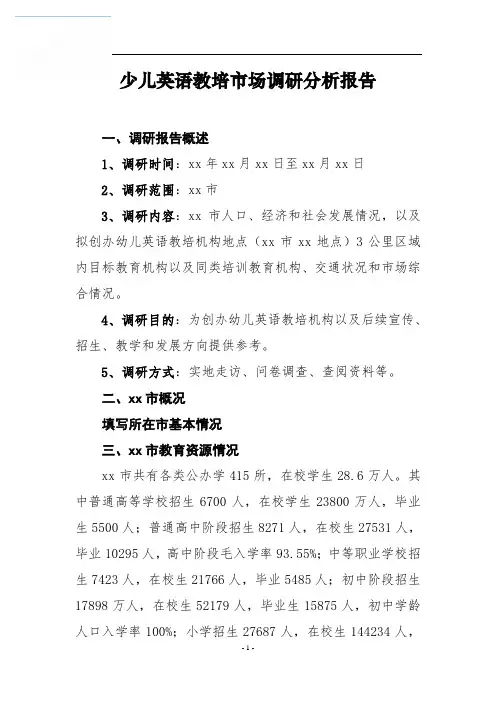 少儿英语教培市场调研分析报告

一、调研报告概述

1、调研时间：xx 年 xx 月 xx 日至 xx 月 xx 日

2、调研范围：xx 市

3、调研内容：xx 市人口、经济和社会发展情况，以及拟创办幼儿英语教培机构地点（xx 市 xx 地点）3 公里区域内目标教育机构以及同类培训教育机构、交通状况和市场综合情况。

4、调研目的：为创办幼儿英语教培机构以及后续宣传、招生、教学和发展方向提供参考。

5、调研方式：实地走访、问卷调查、查阅资料等。

二、xx 市概况

填写所在市基本情况

三、xx 市教育资源情况

xx 市共有各类公办学 415 所，在校学生 28.6 万人。其中普通高等学校招生 6700 人，在校学生 23800 万人，毕业生 5500 人；普通高中阶段招生 8271 人，在校生 27531 人，毕业 10295 人，高中阶段毛入学率 93.55%；中等职业学校招生 7423 人，在校生 21766 人，毕业 5485 人；初中阶段招生 17898 万人，在校生 52179 人，毕业生 15875 人，初中学龄人口入学率 100%；小学招生 27687 人，在校生 144234 人，

-1-